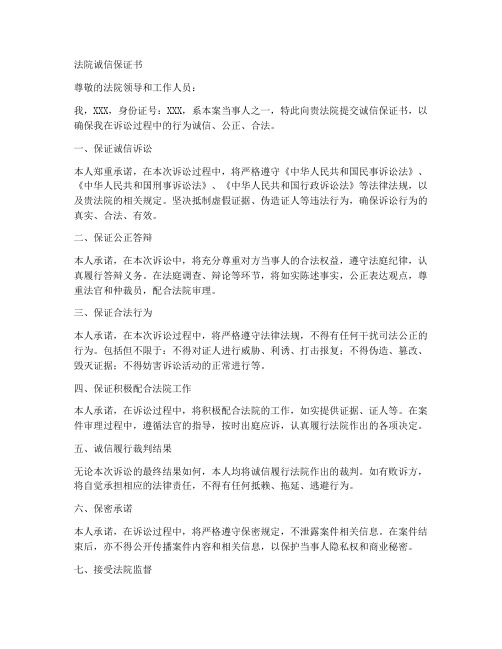 法院诚信保证书

尊敬的法院领导和工作人员：

我，XXX，身份证号：XXX，系本案当事人之一，特此向贵法院提交诚信保证书，以确保我在诉讼过程中的行为诚信、公正、合法。

一、保证诚信诉讼

本人郑重承诺，在本次诉讼过程中，将严格遵守《中华人民共和国民事诉讼法》、《中华人民共和国刑事诉讼法》、《中华人民共和国行政诉讼法》等法律法规，以及贵法院的相关规定。坚决抵制虚假证据、伪造证人等违法行为，确保诉讼行为的真实、合法、有效。

二、保证公正答辩

本人承诺，在本次诉讼中，将充分尊重对方当事人的合法权益，遵守法庭纪律，认真履行答辩义务。在法庭调查、辩论等环节，将如实陈述事实，公正表达观点，尊重法官和仲裁员，配合法院审理。

三、保证合法行为

本人承诺，在本次诉讼过程中，将严格遵守法律法规，不得有任何干扰司法公正的行为。包括但不限于：不得对证人进行威胁、利诱、打击报复；不得伪造、篡改、毁灭证据；不得妨害诉讼活动的正常进行等。

四、保证积极配合法院工作

本人承诺，在诉讼过程中，将积极配合法院的工作，如实提供证据、证人等。在案件审理过程中，遵循法官的指导，按时出庭应诉，认真履行法院作出的各项决定。

五、诚信履行裁判结果

无论本次诉讼的最终结果如何，本人均将诚信履行法院作出的裁判。如有败诉方，将自觉承担相应的法律责任，不得有任何抵赖、拖延、逃避行为。

六、保密承诺

本人承诺，在诉讼过程中，将严格遵守保密规定，不泄露案件相关信息。在案件结束后，亦不得公开传播案件内容和相关信息，以保护当事人隐私权和商业秘密。

七、接受法院监督